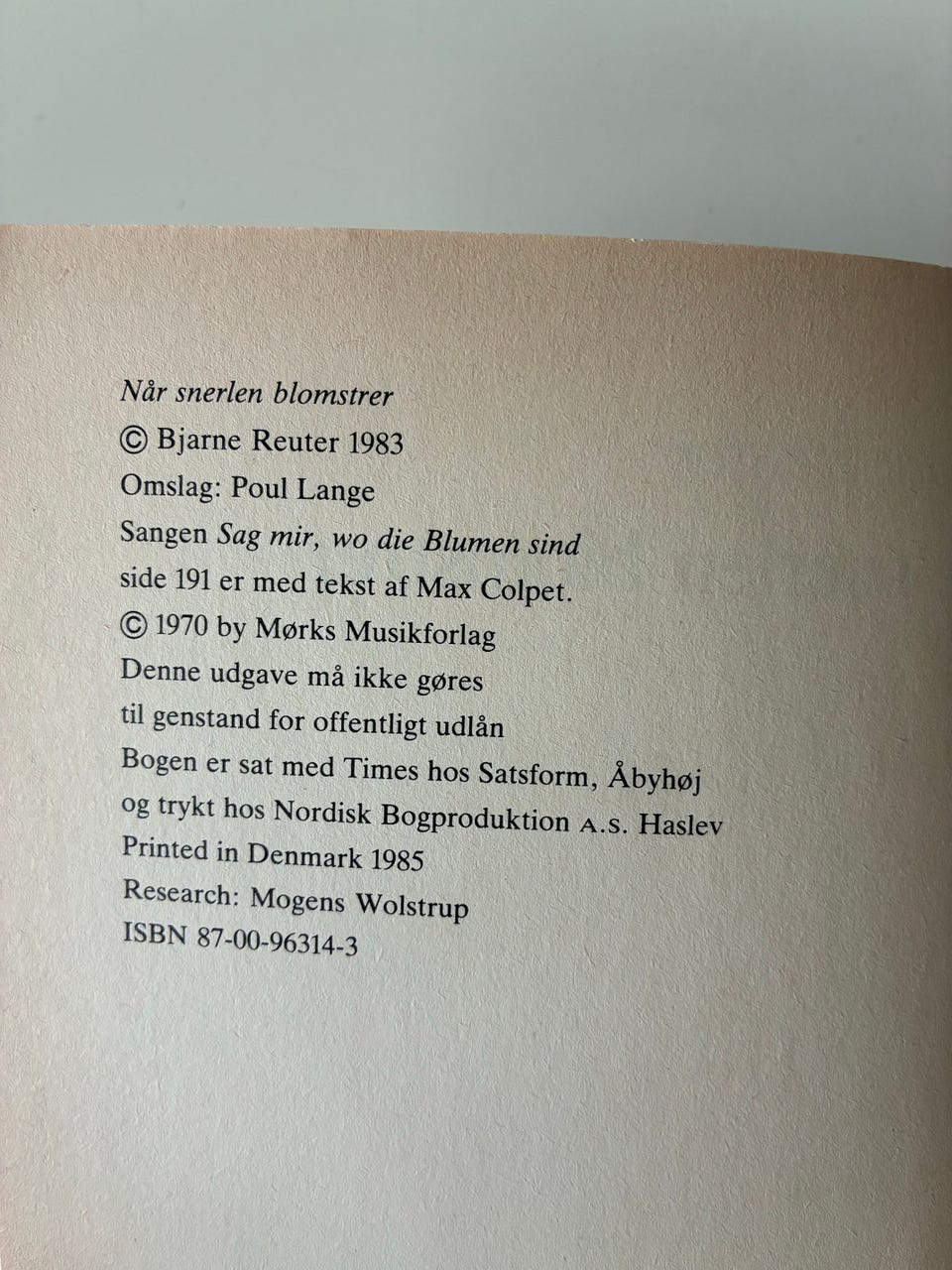 Når snerlen blomstrer
© Bjarne Reuter 1983
Omslag: Poul Lange
Sangen Sag mir, wo die Blumen sind
side 191 er med tekst af Max Colpet.
© 1970 by Mørks Musikforlag
Denne udgave må ikke gøres
til genstand for offentligt udlån
Bogen er sat med Times hos Satsform, Åbyhøj
og trykt hos Nordisk Bogproduktion A.S. Haslev
Printed in Denmark 1985
Research: Mogens Wolstrup
ISBN 87-00-96314-3